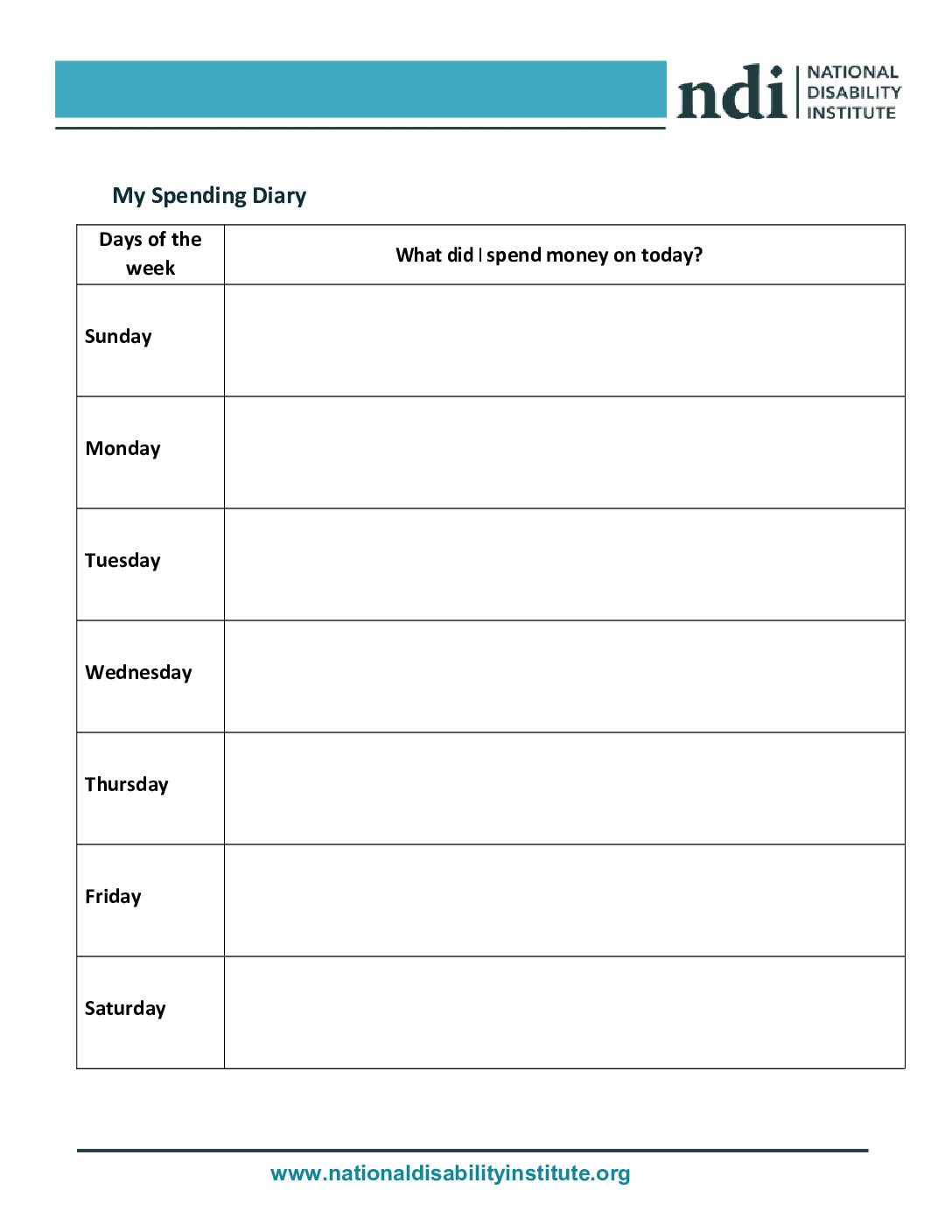 ndi NATIONAL DISABILITY INSTITUTE

My Spending Diary

| Days of the week | What did I spend money on today? |
|---|---|
| Sunday | |
| Monday | |
| Tuesday | |
| Wednesday | |
| Thursday | |
| Friday | |
| Saturday | |

www.nationaldisabilityinstitute.org